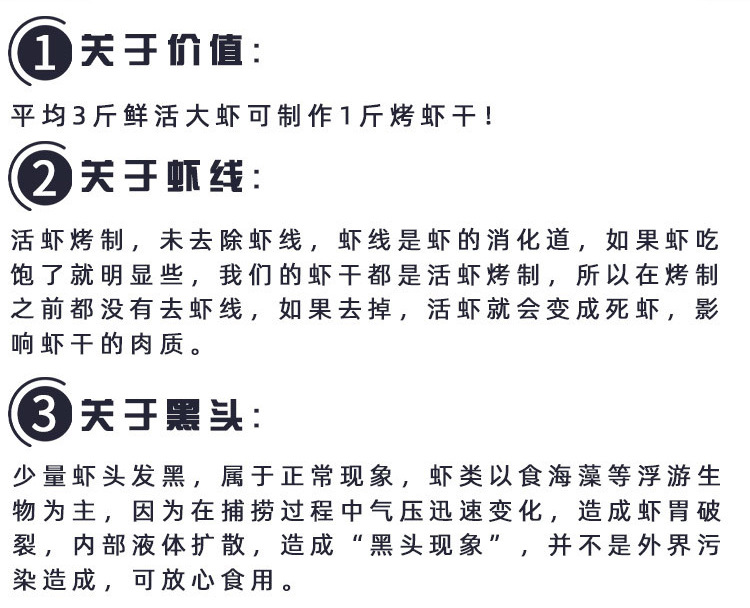 1 关于价值：

平均3斤鲜活大虾可制作1斤烤虾干！

2 关于虾线：

活虾烤制，未去除虾线，虾线是虾的消化道，如果虾吃饱了就明显些，我们的虾干都是活虾烤制，所以在烤制之前都没有去虾线，如果去掉，活虾就会变成死虾，影响虾干的肉质。

3 关于黑头：

少量虾头发黑，属于正常现象，虾类以食海藻等浮游生物为主，因为在捕捞过程中气压迅速变化，造成虾胃破裂，内部液体扩散，造成“黑头现象”，并不是外界污染造成，可放心食用。